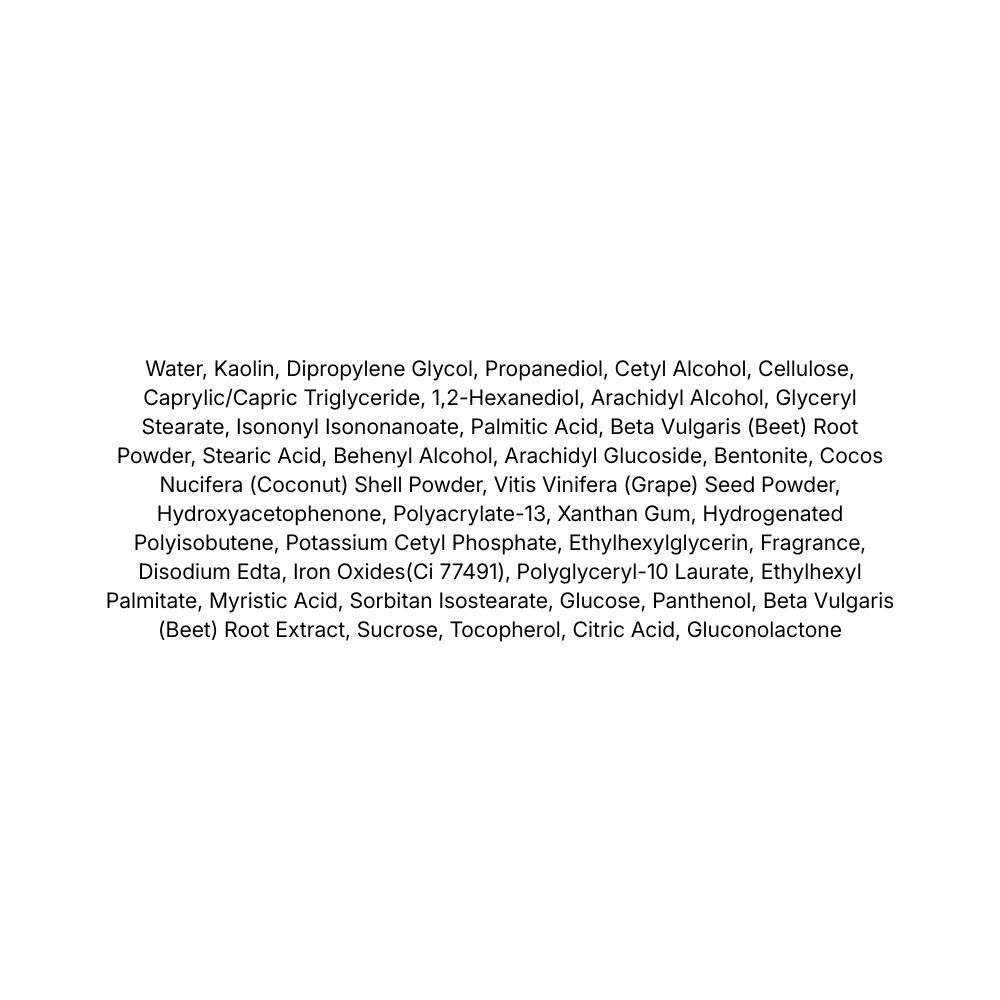 Water, Kaolin, Dipropylene Glycol, Propanediol, Cetyl Alcohol, Cellulose, Caprylic/Capric Triglyceride, 1,2-Hexanediol, Arachidyl Alcohol, Glyceryl Stearate, Isononyl Isononanoate, Palmitic Acid, Beta Vulgaris (Beet) Root Powder, Stearic Acid, Behenyl Alcohol, Arachidyl Glucoside, Bentonite, Cocos Nucifera (Coconut) Shell Powder, Vitis Vinifera (Grape) Seed Powder, Hydroxyacetophenone, Polyacrylate-13, Xanthan Gum, Hydrogenated Polyisobutene, Potassium Cetyl Phosphate, Ethylhexylglycerin, Fragrance, Disodium Edta, Iron Oxides(Ci 77491), Polyglyceryl-10 Laurate, Ethylhexyl Palmitate, Myristic Acid, Sorbitan Isostearate, Glucose, Panthenol, Beta Vulgaris (Beet) Root Extract, Sucrose, Tocopherol, Citric Acid, Gluconolactone